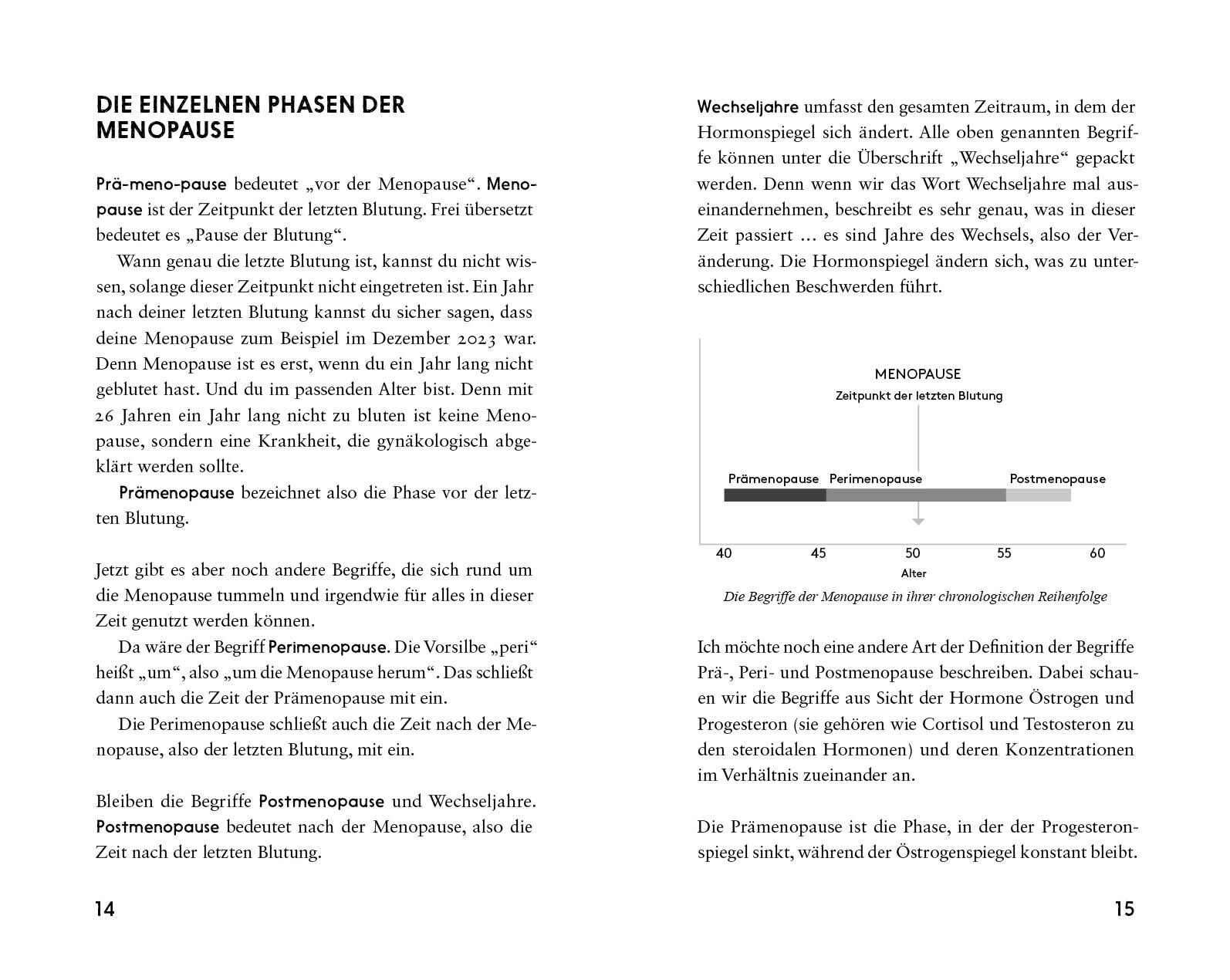 DIE EINZELNEN PHASEN DER MENOPAUSE

Prä-meno-pause bedeutet „vor der Menopause“. Menopause ist der Zeitpunkt der letzten Blutung. Frei übersetzt bedeutet es „Pause der Blutung“.

Wann genau die letzte Blutung ist, kannst du nicht wissen, solange dieser Zeitpunkt nicht eingetreten ist. Ein Jahr nach deiner letzten Blutung kannst du sicher sagen, dass deine Menopause zum Beispiel im Dezember 2023 war. Denn Menopause ist es erst, wenn du ein Jahr lang nicht geblutet hast. Und du im passenden Alter bist. Denn mit 26 Jahren ein Jahr lang nicht zu bluten ist keine Menopause, sondern eine Krankheit, die gynäkologisch abgeklärt werden sollte.

Prämenopause bezeichnet also die Phase vor der letzten Blutung.

Jetzt gibt es aber noch andere Begriffe, die sich rund um die Menopause tummeln und irgendwie für alles in dieser Zeit genutzt werden können.

Da wäre der Begriff Perimenopause. Die Vorsilbe „peri“ heißt „um“, also „um die Menopause herum“. Das schließt dann auch die Zeit der Prämenopause mit ein.

Die Perimenopause schließt auch die Zeit nach der Menopause, also der letzten Blutung, mit ein.

Bleiben die Begriffe Postmenopause und Wechseljahre. Postmenopause bedeutet nach der Menopause, also die Zeit nach der letzten Blutung.

14

Wechseljahre umfasst den gesamten Zeitraum, in dem der Hormonspiegel sich ändert. Alle oben genannten Begriffe können unter die Überschrift „Wechseljahre“ gepackt werden. Denn wenn wir das Wort Wechseljahre mal auseinandernehmen, beschreibt es sehr genau, was in dieser Zeit passiert … es sind Jahre des Wechsels, also der Veränderung. Die Hormonspiegel ändern sich, was zu unterschiedlichen Beschwerden führt.

MENOPAUSE
Zeitpunkt der letzten Blutung
Prämenopause Perimenopause Postmenopause
40 45 50 55 60
Alter

Die Begriffe der Menopause in ihrer chronologischen Reihenfolge

Ich möchte noch eine andere Art der Definition der Begriffe Prä-, Peri- und Postmenopause beschreiben. Dabei schauen wir die Begriffe aus Sicht der Hormone Östrogen und Progesteron (sie gehören wie Cortisol und Testosteron zu den steroidalen Hormonen) und deren Konzentrationen im Verhältnis zueinander an.

Die Prämenopause ist die Phase, in der der Progesteronspiegel sinkt, während der Östrogenspiegel konstant bleibt.

15